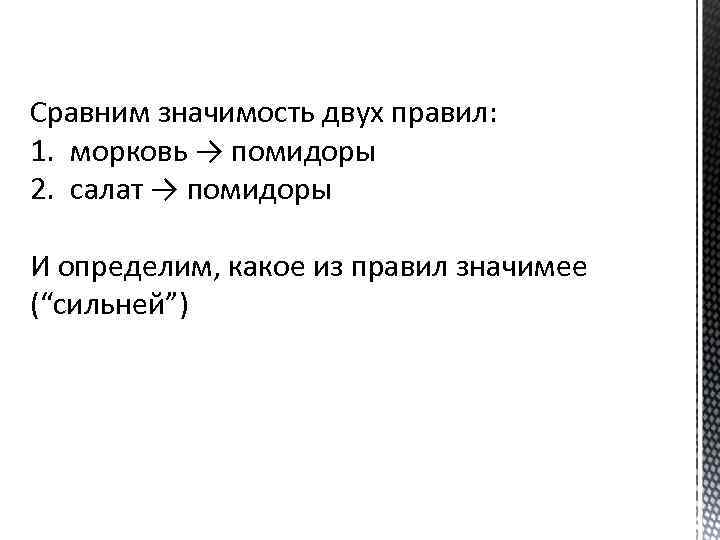 Сравним значимость двух правил:
1. морковь → помидоры
2. салат → помидоры

И определим, какое из правил значимее (“сильней”)